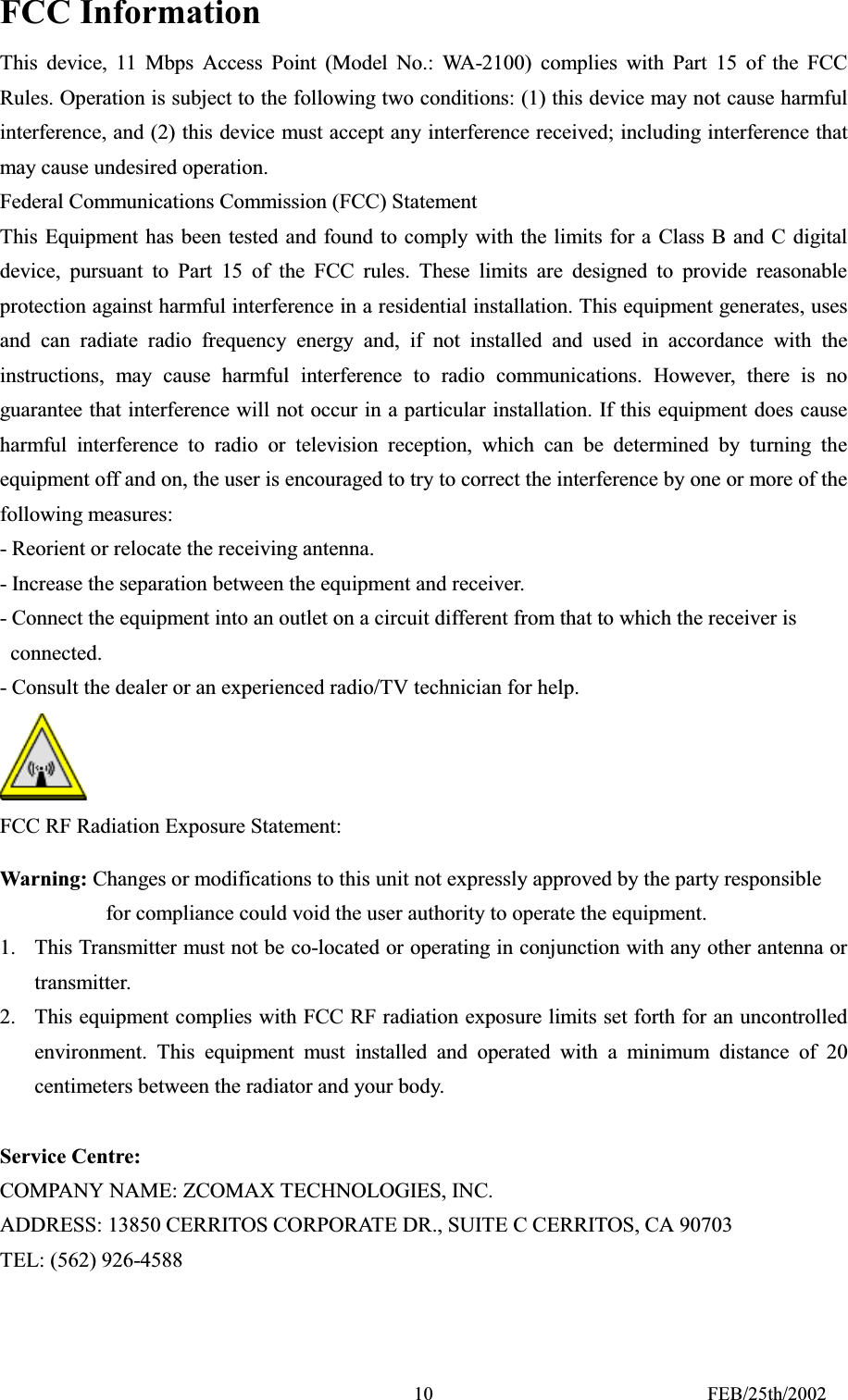 FCC Information

This device, 11 Mbps Access Point (Model No.: WA-2100) complies with Part 15 of the FCC Rules. Operation is subject to the following two conditions: (1) this device may not cause harmful interference, and (2) this device must accept any interference received; including interference that may cause undesired operation.

Federal Communications Commission (FCC) Statement

This Equipment has been tested and found to comply with the limits for a Class B and C digital device, pursuant to Part 15 of the FCC rules. These limits are designed to provide reasonable protection against harmful interference in a residential installation. This equipment generates, uses and can radiate radio frequency energy and, if not installed and used in accordance with the instructions, may cause harmful interference to radio communications. However, there is no guarantee that interference will not occur in a particular installation. If this equipment does cause harmful interference to radio or television reception, which can be determined by turning the equipment off and on, the user is encouraged to try to correct the interference by one or more of the following measures:

- Reorient or relocate the receiving antenna.
- Increase the separation between the equipment and receiver.
- Connect the equipment into an outlet on a circuit different from that to which the receiver is connected.
- Consult the dealer or an experienced radio/TV technician for help.

FCC RF Radiation Exposure Statement:

Warning: Changes or modifications to this unit not expressly approved by the party responsible for compliance could void the user authority to operate the equipment.

1. This Transmitter must not be co-located or operating in conjunction with any other antenna or transmitter.
2. This equipment complies with FCC RF radiation exposure limits set forth for an uncontrolled environment. This equipment must installed and operated with a minimum distance of 20 centimeters between the radiator and your body.

Service Centre:
COMPANY NAME: ZCOMAX TECHNOLOGIES, INC.
ADDRESS: 13850 CERRITOS CORPORATE DR., SUITE C CERRITOS, CA 90703
TEL: (562) 926-4588

10 FEB/25th/2002